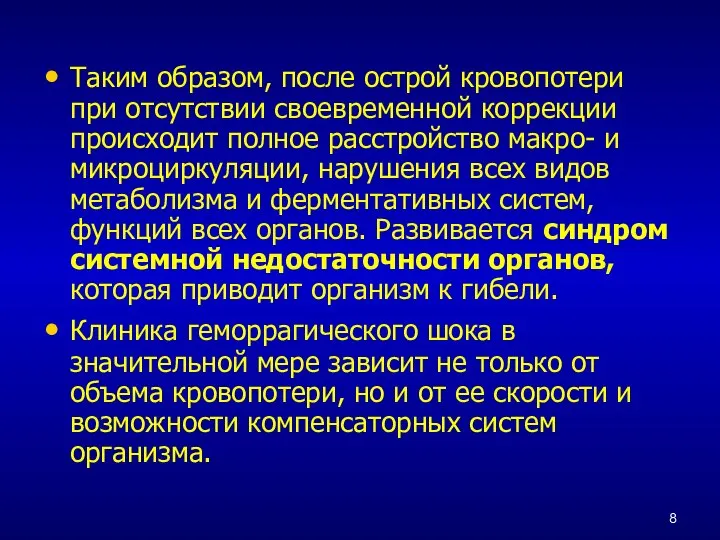 • Таким образом, после острой кровопотери при отсутствии своевременной коррекции происходит полное расстройство макро- и микроциркуляции, нарушения всех видов метаболизма и ферментативных систем, функций всех органов. Развивается синдром системной недостаточности органов, которая приводит организм к гибели.

• Клиника геморрагического шока в значительной мере зависит не только от объема кровопотери, но и от ее скорости и возможности компенсаторных систем организма.

8